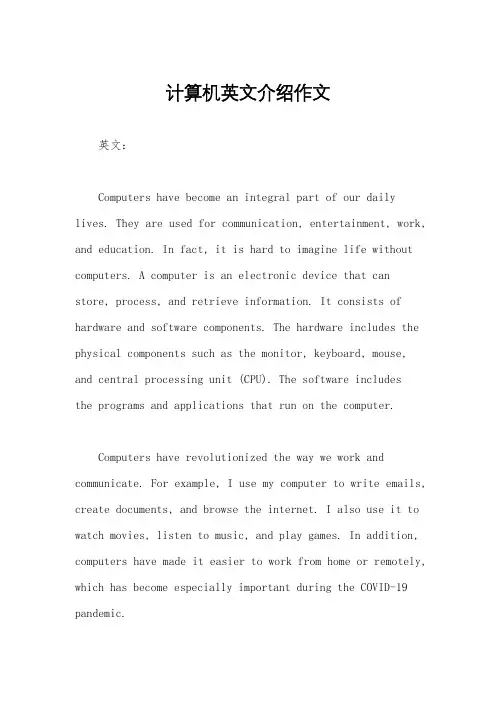 计算机英文介绍作文

英文：

Computers have become an integral part of our daily lives. They are used for communication, entertainment, work, and education. In fact, it is hard to imagine life without computers. A computer is an electronic device that can store, process, and retrieve information. It consists of hardware and software components. The hardware includes the physical components such as the monitor, keyboard, mouse, and central processing unit (CPU). The software includes the programs and applications that run on the computer.

Computers have revolutionized the way we work and communicate. For example, I use my computer to write emails, create documents, and browse the internet. I also use it to watch movies, listen to music, and play games. In addition, computers have made it easier to work from home or remotely, which has become especially important during the COVID-19 pandemic.